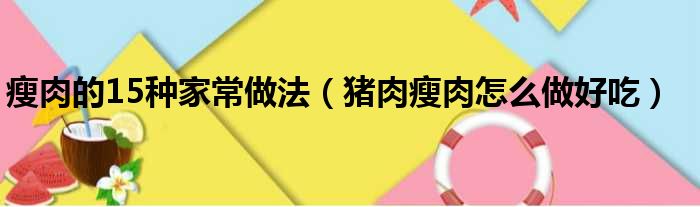 瘦肉的15种家常做法（猪肉瘦肉怎么做好吃）